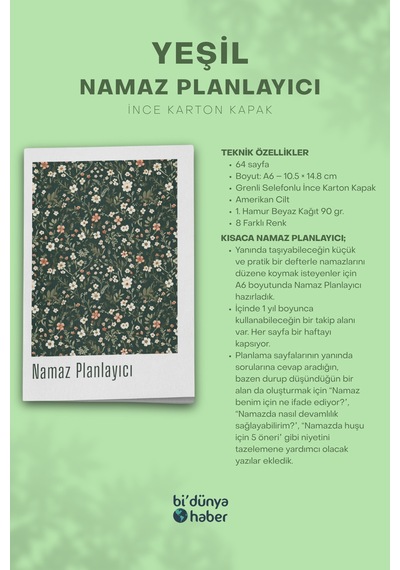 YEŞİL
NAMAZ PLANLAYICI
İNCE KARTON KAPAK

Namaz Planlayıcı

TEKNİK ÖZELLİKLER
• 64 sayfa
• Boyut: A6 – 10.5 × 14.8 cm
• Grenli Selefonlu İnce Karton Kapak
• Amerikan Cilt
• 1. Hamur Beyaz Kağıt 90 gr.
• 8 Farklı Renk

KISACA NAMAZ PLANLAYICI;
• Yanında taşıyabileceğin küçük ve pratik bir defterle namazlarını düzene koymak isteyenler için A6 boyutunda Namaz Planlayıcı hazırladık.
• İçinde 1 yıl boyunca kullanabileceğin bir takip alanı var. Her sayfa bir haftayı kapsıyor.
• Planlama sayfalarının yanında sorularına cevap aradığın, bazen durup düşündüğün bir alan da oluşturmak için "Namaz benim için ne ifade ediyor?", "Namazda nasıl devamlılık sağlayabilirim?", "Namazda huşu için 5 öneri" gibi niyetini tazelemene yardımcı olacak yazılar ekledik.

bi'dünya haber